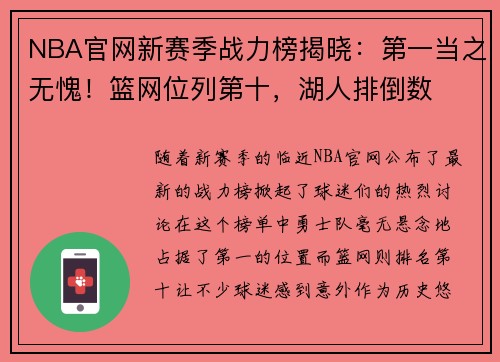 NBA官网新赛季战力榜揭晓：第一当之无愧！篮网位列第十，湖人排倒数

随着新赛季的临近NBA官网公布了最新的战力榜掀起了球迷们的热烈讨论在这个榜单中勇士队毫无悬念地占据了第一的位置而篮网则排名第十让不少球迷感到意外作为历史悠